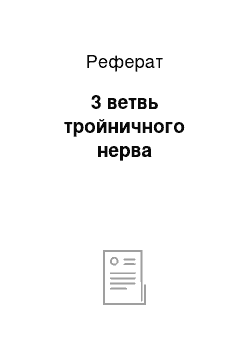 Реферат

3 ветвь тройничного нерва